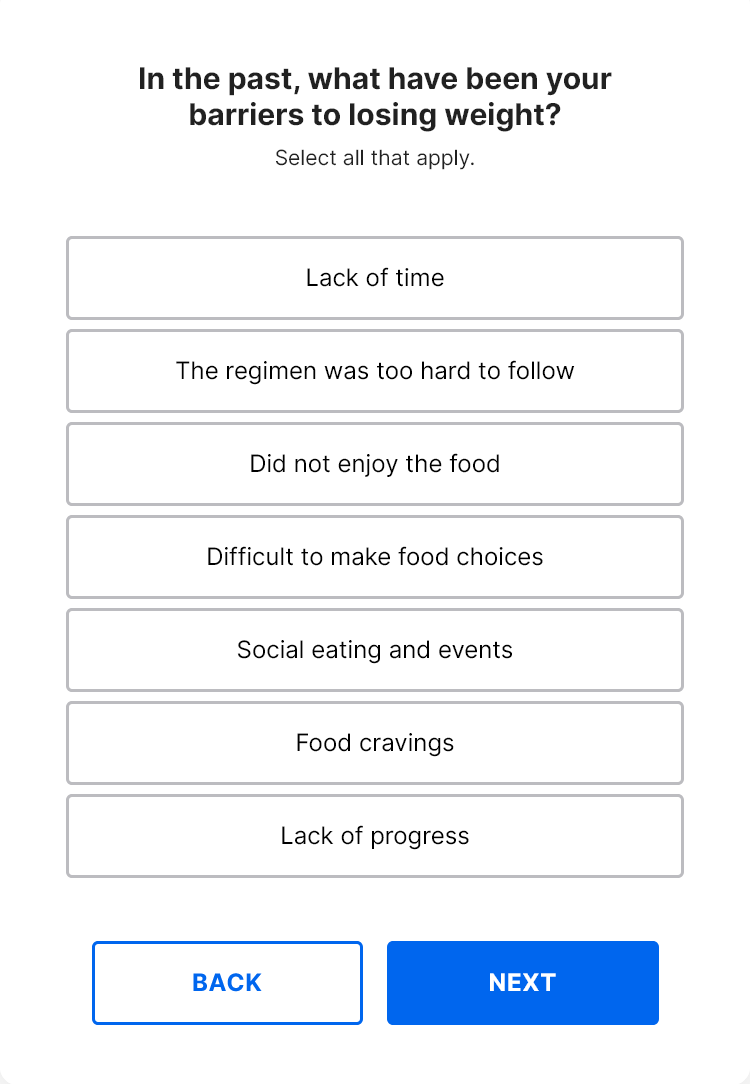 In the past, what have been your barriers to losing weight?

Select all that apply.

Lack of time

The regimen was too hard to follow

Did not enjoy the food

Difficult to make food choices

Social eating and events

Food cravings

Lack of progress

BACK

NEXT